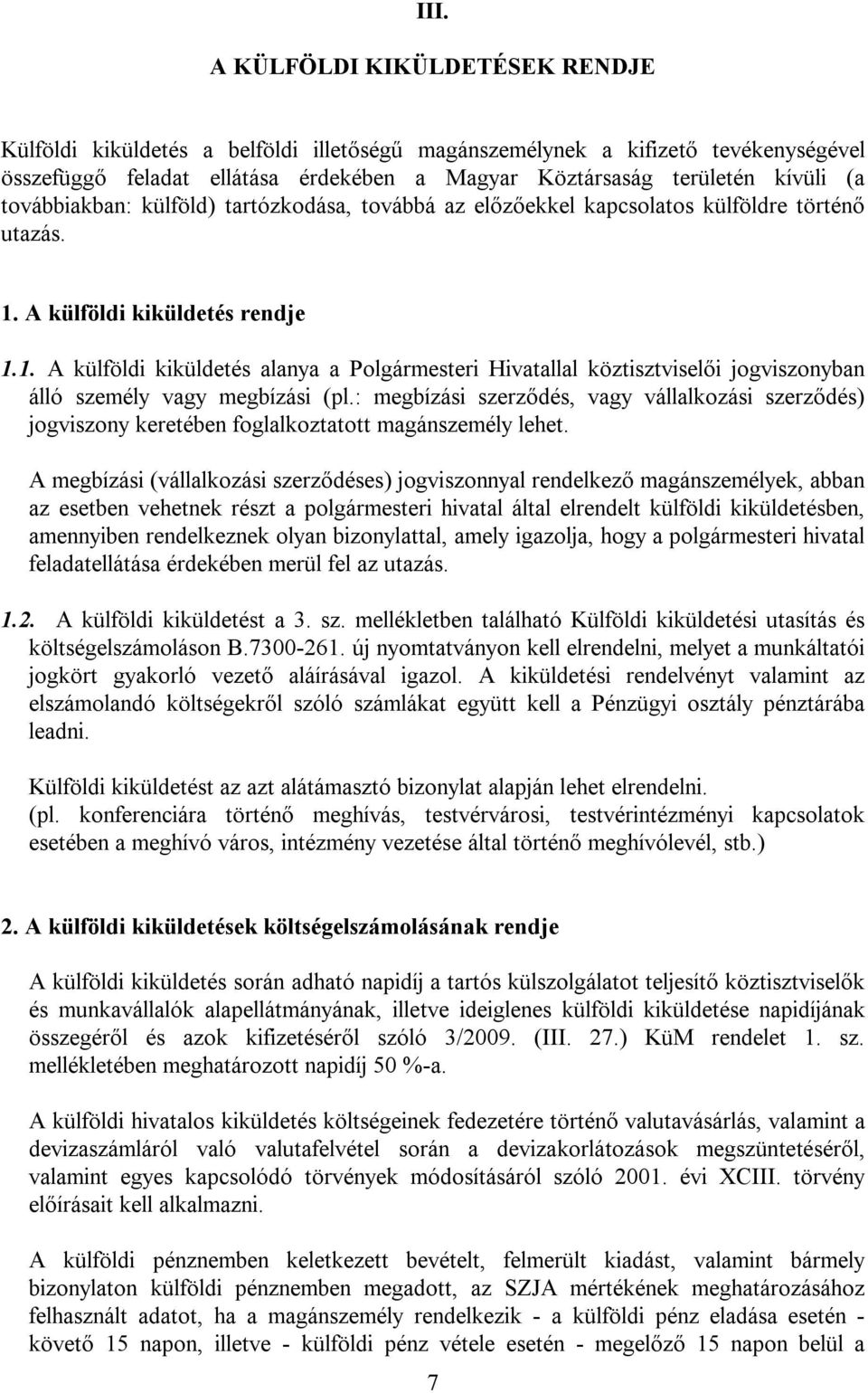 III.

A KÜLFÖLDI KIKÜLDETÉSEK RENDJE

Külföldi kiküldetés a belföldi illetőségű magánszemélynek a kifizető tevékenységével összefüggő feladat ellátása érdekében a Magyar Köztársaság területén kívüli (a továbbiakban: külföld) tartózkodása, továbbá az előzőekkel kapcsolatos külföldre történő utazás.

1. A külföldi kiküldetés rendje

1.1. A külföldi kiküldetés alanya a Polgármesteri Hivatallal köztisztviselői jogviszonyban álló személy vagy megbízási (pl.: megbízási szerződés, vagy vállalkozási szerződés) jogviszony keretében foglalkoztatott magánszemély lehet.

A megbízási (vállalkozási szerződéses) jogviszonnyal rendelkező magánszemélyek, abban az esetben vehetnek részt a polgármesteri hivatal által elrendelt külföldi kiküldetésben, amennyiben rendelkeznek olyan bizonylattal, amely igazolja, hogy a polgármesteri hivatal feladatellátása érdekében merül fel az utazás.

1.2. A külföldi kiküldetést a 3. sz. mellékletben található Külföldi kiküldetési utasítás és költségelszámoláson B.7300-261. új nyomtatványon kell elrendelni, melyet a munkáltatói jogkört gyakorló vezető aláírásával igazol. A kiküldetési rendelvényt valamint az elszámolandó költségekről szóló számlákat együtt kell a Pénzügyi osztály pénztárába leadni.

Külföldi kiküldetést az azt alátámasztó bizonylat alapján lehet elrendelni. (pl. konferenciára történő meghívás, testvérvárosi, testvérintézményi kapcsolatok esetében a meghívó város, intézmény vezetése által történő meghívólevél, stb.)

2. A külföldi kiküldetések költségelszámolásának rendje

A külföldi kiküldetés során adható napidíj a tartós külszolgálatot teljesítő köztisztviselők és munkavállalók alapellátmányának, illetve ideiglenes külföldi kiküldetése napidíjának összegéről és azok kifizetéséről szóló 3/2009. (III. 27.) KüM rendelet 1. sz. mellékletében meghatározott napidíj 50 %-a.

A külföldi hivatalos kiküldetés költségeinek fedezetére történő valutavásárlás, valamint a devizaszámláról való valutafelvétel során a devizakorlátozások megszüntetéséről, valamint egyes kapcsolódó törvények módosításáról szóló 2001. évi XCIII. törvény előírásait kell alkalmazni.

A külföldi pénznemben keletkezett bevételt, felmerült kiadást, valamint bármely bizonylaton külföldi pénznemben megadott, az SZJA mértékének meghatározásához felhasznált adatot, ha a magánszemély rendelkezik - a külföldi pénz eladása esetén - követő 15 napon, illetve - külföldi pénz vétele esetén - megelőző 15 napon belül a

7